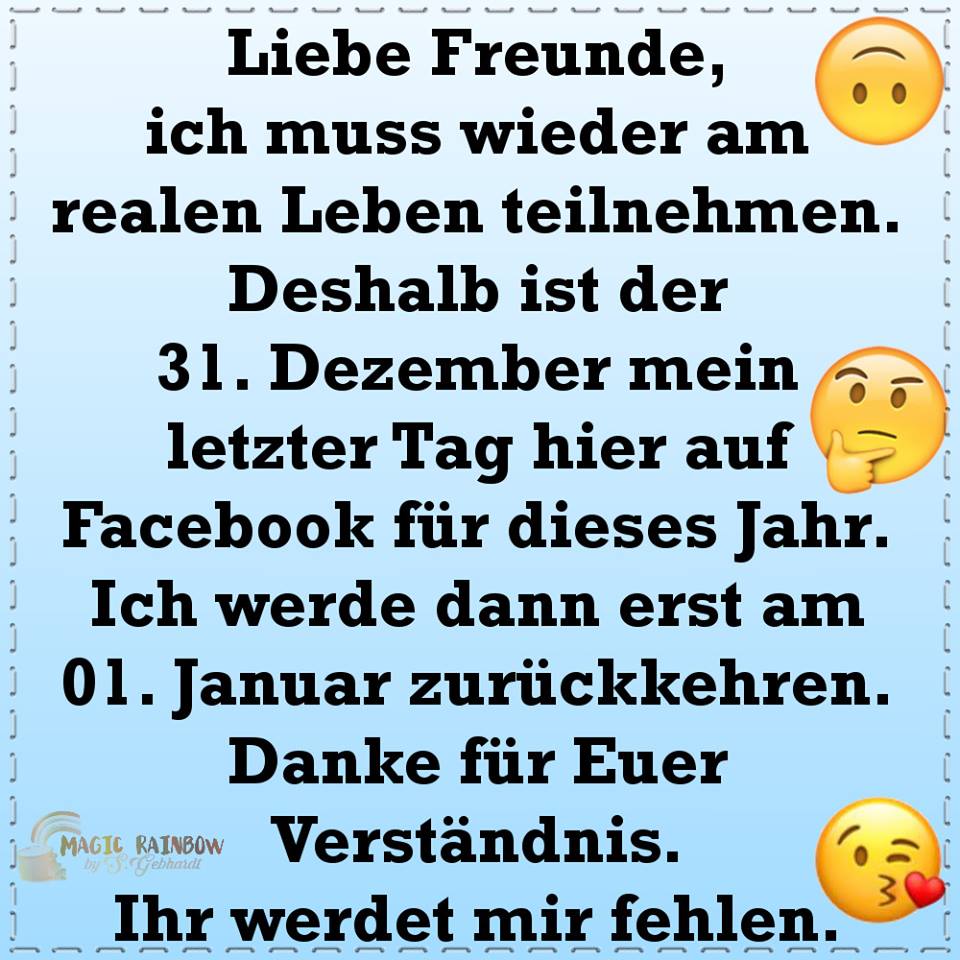 Liebe Freunde,
ich muss wieder am realen Leben teilnehmen. Deshalb ist der 31. Dezember mein letzter Tag hier auf Facebook für dieses Jahr. Ich werde dann erst am 01. Januar zurückkehren. Danke für Euer Verständnis.
Ihr werdet mir fehlen.

MAGIC RAINBOW
by S. Gebhardt